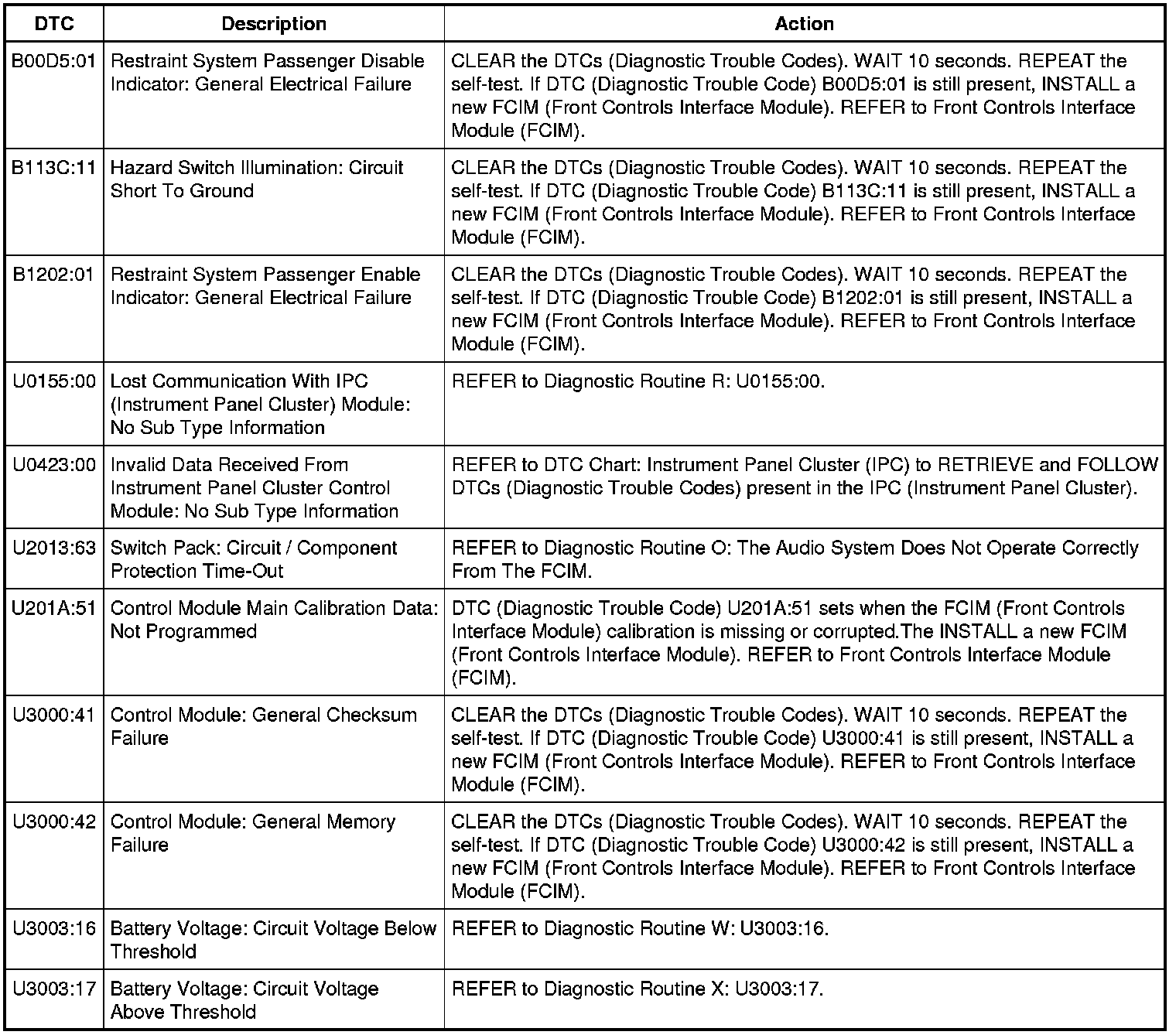 | DTC | Description | Action |
|---|---|---|
| B00D5:01 | Restraint System Passenger Disable Indicator: General Electrical Failure | CLEAR the DTCs (Diagnostic Trouble Codes). WAIT 10 seconds. REPEAT the self-test. If DTC (Diagnostic Trouble Code) B00D5:01 is still present, INSTALL a new FCIM (Front Controls Interface Module). REFER to Front Controls Interface Module (FCIM). |
| B113C:11 | Hazard Switch Illumination: Circuit Short To Ground | CLEAR the DTCs (Diagnostic Trouble Codes). WAIT 10 seconds. REPEAT the self-test. If DTC (Diagnostic Trouble Code) B113C:11 is still present, INSTALL a new FCIM (Front Controls Interface Module). REFER to Front Controls Interface Module (FCIM). |
| B1202:01 | Restraint System Passenger Enable Indicator: General Electrical Failure | CLEAR the DTCs (Diagnostic Trouble Codes). WAIT 10 seconds. REPEAT the self-test. If DTC (Diagnostic Trouble Code) B1202:01 is still present, INSTALL a new FCIM (Front Controls Interface Module). REFER to Front Controls Interface Module (FCIM). |
| U0155:00 | Lost Communication With IPC (Instrument Panel Cluster) Module: No Sub Type Information | REFER to Diagnostic Routine R: U0155:00. |
| U0423:00 | Invalid Data Received From Instrument Panel Cluster Control Module: No Sub Type Information | REFER to DTC Chart: Instrument Panel Cluster (IPC) to RETRIEVE and FOLLOW DTCs (Diagnostic Trouble Codes) present in the IPC (Instrument Panel Cluster). |
| U2013:63 | Switch Pack: Circuit / Component Protection Time-Out | REFER to Diagnostic Routine O: The Audio System Does Not Operate Correctly From The FCIM. |
| U201A:51 | Control Module Main Calibration Data: Not Programmed | DTC (Diagnostic Trouble Code) U201A:51 sets when the FCIM (Front Controls Interface Module) calibration is missing or corrupted.The INSTALL a new FCIM (Front Controls Interface Module). REFER to Front Controls Interface Module (FCIM). |
| U3000:41 | Control Module: General Checksum Failure | CLEAR the DTCs (Diagnostic Trouble Codes). WAIT 10 seconds. REPEAT the self-test. If DTC (Diagnostic Trouble Code) U3000:41 is still present, INSTALL a new FCIM (Front Controls Interface Module). REFER to Front Controls Interface Module (FCIM). |
| U3000:42 | Control Module: General Memory Failure | CLEAR the DTCs (Diagnostic Trouble Codes). WAIT 10 seconds. REPEAT the self-test. If DTC (Diagnostic Trouble Code) U3000:42 is still present, INSTALL a new FCIM (Front Controls Interface Module). REFER to Front Controls Interface Module (FCIM). |
| U3003:16 | Battery Voltage: Circuit Voltage Below Threshold | REFER to Diagnostic Routine W: U3003:16. |
| U3003:17 | Battery Voltage: Circuit Voltage Above Threshold | REFER to Diagnostic Routine X: U3003:17. |